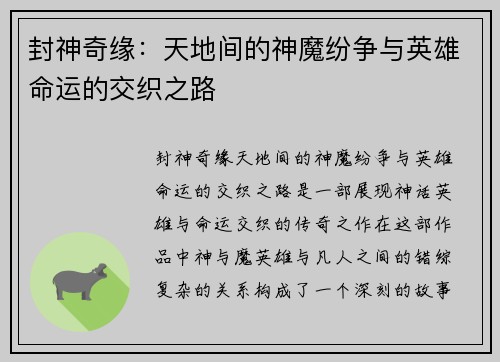 封神奇缘：天地间的神魔纷争与英雄命运的交织之路

封神奇缘天地间的神魔纷争与英雄命运的交织之路是一部展现神话英雄与命运交织的传奇之作在这部作品中神与魔英雄与凡人之间的错综复杂的关系构成了一个深刻的故事